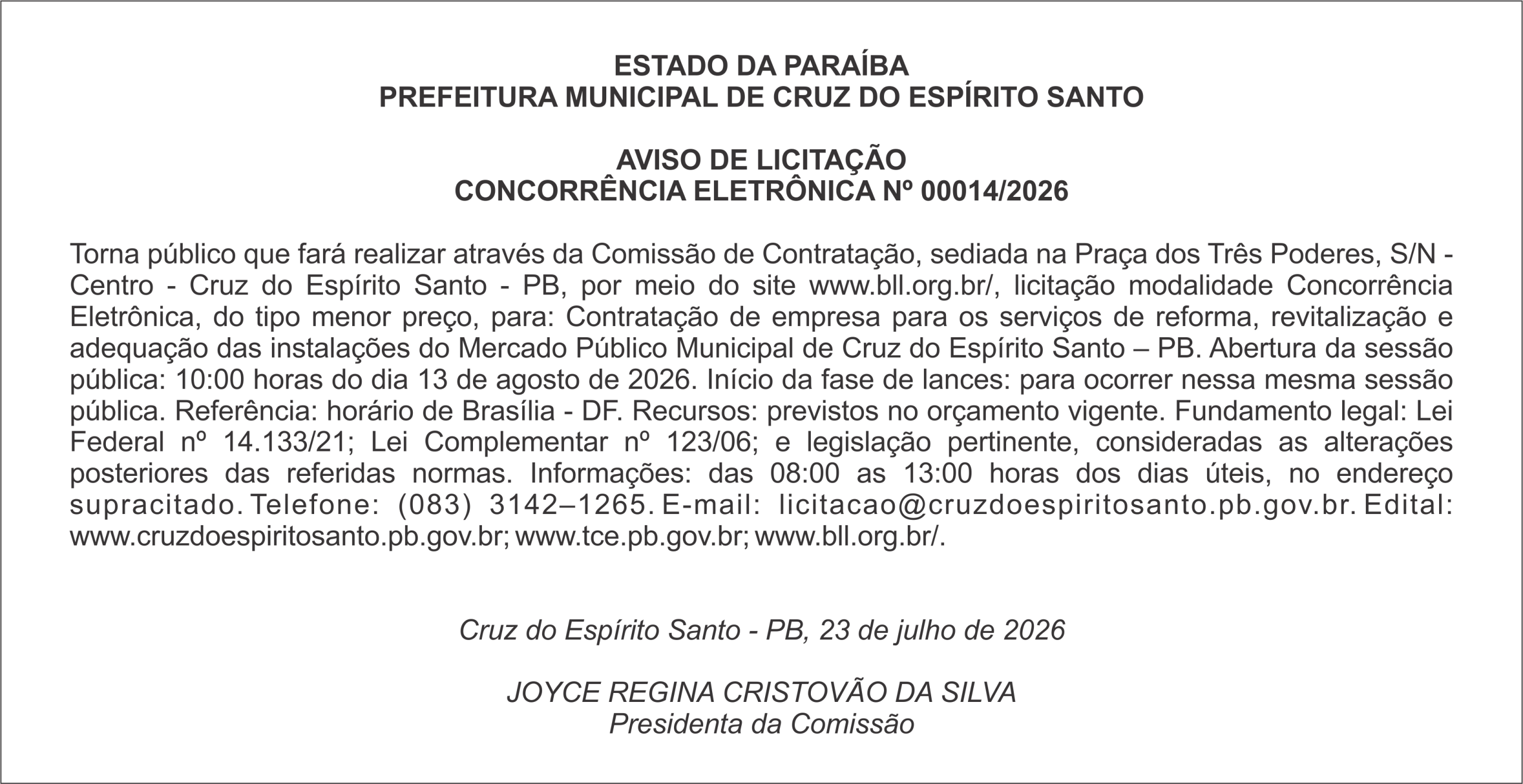 ESTADO DA PARAÍBA
PREFEITURA MUNICIPAL DE CRUZ DO ESPÍRITO SANTO

AVISO DE LICITAÇÃO
CONCORRÊNCIA ELETRÔNICA Nº 00014/2026

Torna público que fará realizar através da Comissão de Contratação, sediada na Praça dos Três Poderes, S/N - Centro - Cruz do Espírito Santo - PB, por meio do site www.bll.org.br/, licitação modalidade Concorrência Eletrônica, do tipo menor preço, para: Contratação de empresa para os serviços de reforma, revitalização e adequação das instalações do Mercado Público Municipal de Cruz do Espírito Santo – PB. Abertura da sessão pública: 10:00 horas do dia 13 de agosto de 2026. Início da fase de lances: para ocorrer nessa mesma sessão pública. Referência: horário de Brasília - DF. Recursos: previstos no orçamento vigente. Fundamento legal: Lei Federal nº 14.133/21; Lei Complementar nº 123/06; e legislação pertinente, consideradas as alterações posteriores das referidas normas. Informações: das 08:00 as 13:00 horas dos dias úteis, no endereço supracitado. Telefone: (083) 3142–1265. E-mail: licitacao@cruzdoespiritosanto.pb.gov.br. Edital: www.cruzdoespiritosanto.pb.gov.br; www.tce.pb.gov.br; www.bll.org.br/.

Cruz do Espírito Santo - PB, 23 de julho de 2026

JOYCE REGINA CRISTOVÃO DA SILVA
Presidenta da Comissão